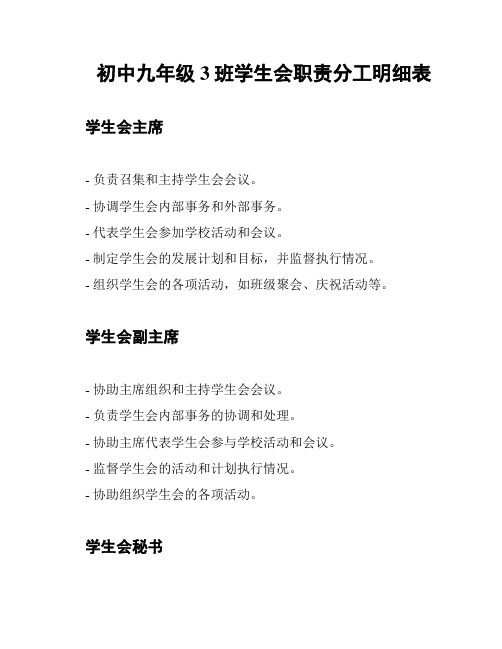 初中九年级 3 班学生会职责分工明细表

学生会主席

- 负责召集和主持学生会会议。
- 协调学生会内部事务和外部事务。
- 代表学生会参加学校活动和会议。
- 制定学生会的发展计划和目标，并监督执行情况。
- 组织学生会的各项活动，如班级聚会、庆祝活动等。

学生会副主席

- 协助主席组织和主持学生会会议。
- 负责学生会内部事务的协调和处理。
- 协助主席代表学生会参与学校活动和会议。
- 监督学生会的活动和计划执行情况。
- 协助组织学生会的各项活动。

学生会秘书